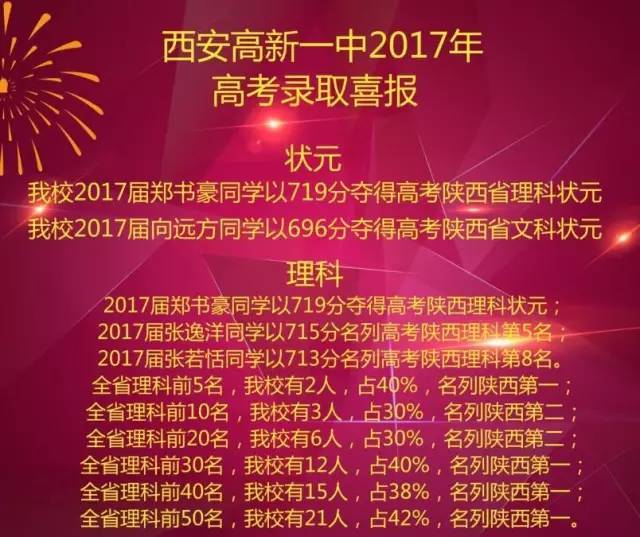 西安高新一中2017年
高考录取喜报

状元

我校2017届郑书豪同学以719分夺得高考陕西省理科状元

我校2017届向远方同学以696分夺得高考陕西省文科状元

理科

2017届郑书豪同学以719分夺得高考陕西理科状元；
2017届张逸洋同学以715分名列高考陕西理科第5名；
2017届张若恬同学以713分名列高考陕西理科第8名。
全省理科前5名，我校有2人，占40%，名列陕西第一；
全省理科前10名，我校有3人，占30%，名列陕西第二；
全省理科前20名，我校有6人，占30%，名列陕西第二；
全省理科前30名，我校有12人，占40%，名列陕西第一；
全省理科前40名，我校有15人，占38%，名列陕西第一；
全省理科前50名，我校有21人，占42%，名列陕西第一。